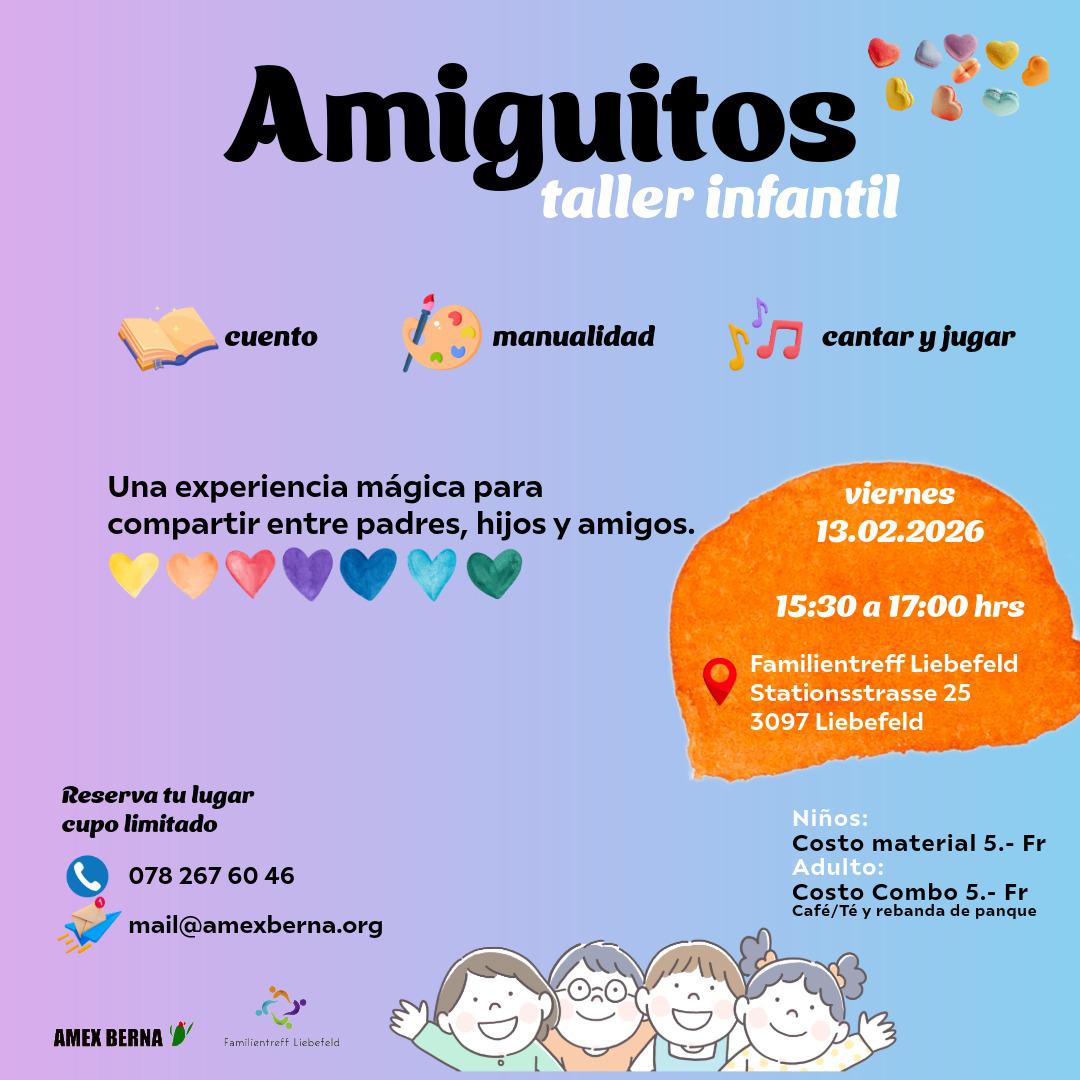 Amiguitos
taller infantil

cuento

manualidad

cantar y jugar

Una experiencia mágica para compartir entre padres, hijos y amigos.

viernes
13.02.2026

15:30 a 17:00 hrs

Familientreff Liebefeld
Stationsstrasse 25
3097 Liebefeld

Reserva tu lugar
cupo limitado

078 267 60 46

mail@amexberna.org

Niños:
Costo material 5.- Fr
Adulto:
Costo Combo 5.- Fr
Café/Té y rebanda de panque

AMEX BERNA

Familientreff Liebefeld